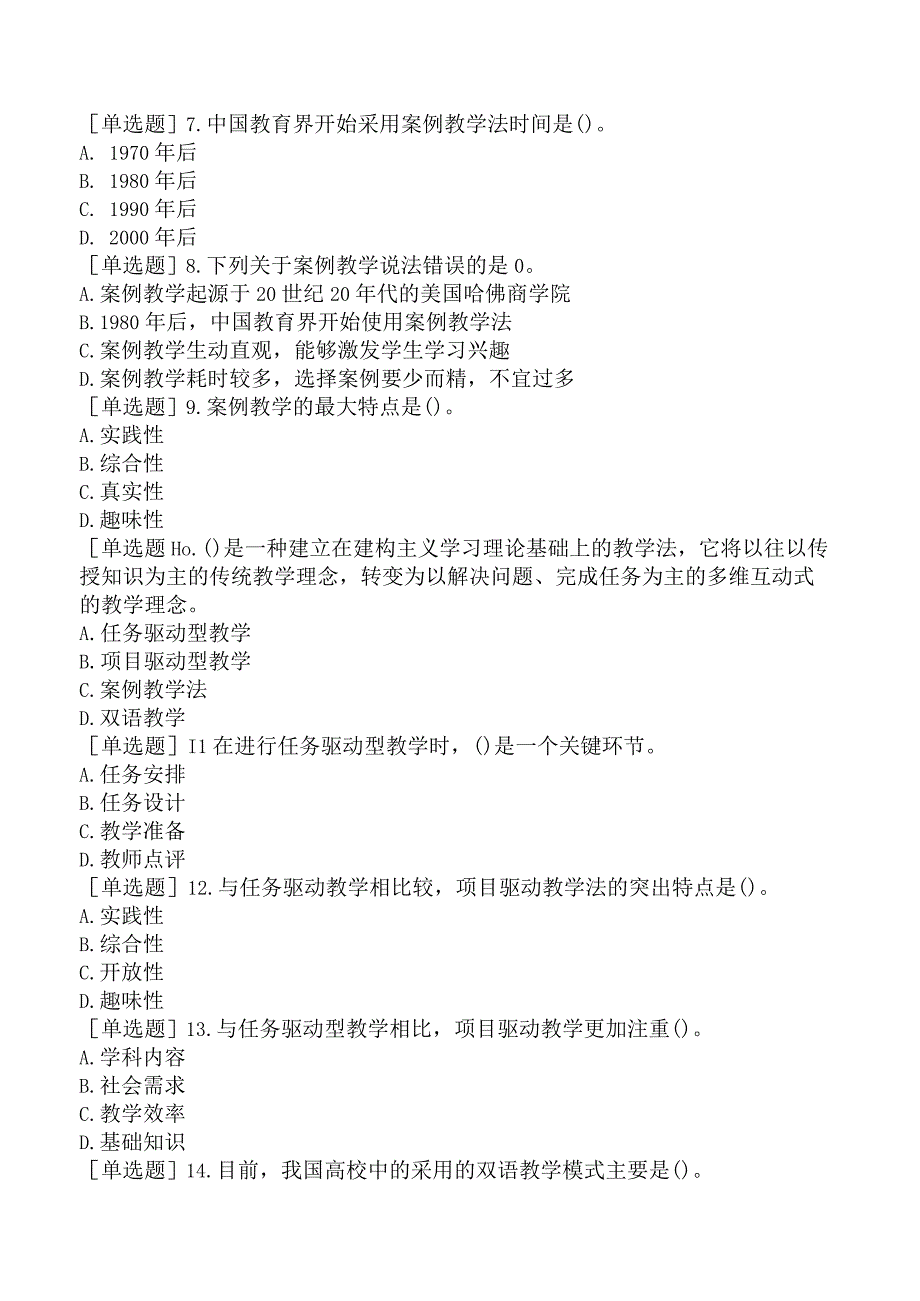 ［单选题］7.中国教育界开始采用案例教学法时间是()。
A. 1970年后
B. 1980年后
C. 1990年后
D. 2000年后
［单选题］8.下列关于案例教学说法错误的是0。
A.案例教学起源于20世纪20年代的美国哈佛商学院
B.1980年后，中国教育界开始使用案例教学法
C.案例教学生动直观，能够激发学生学习兴趣
D.案例教学耗时较多，选择案例要少而精，不宜过多
［单选题］9.案例教学的最大特点是()。
A.实践性
B.综合性
C.真实性
D.趣味性
［单选题Ho.()是一种建立在建构主义学习理论基础上的教学法，它将以往以传授知识为主的传统教学理念，转变为以解决问题、完成任务为主的多维互动式的教学理念。
A.任务驱动型教学
B.项目驱动型教学
C.案例教学法
D.双语教学
［单选题］I1在进行任务驱动型教学时，()是一个关键环节。
A.任务安排
B.任务设计
C.教学准备
D.教师点评
［单选题］12.与任务驱动教学相比较，项目驱动教学法的突出特点是()。
A.实践性
B.综合性
C.开放性
D.趣味性
［单选题］13.与任务驱动型教学相比，项目驱动教学更加注重()。
A.学科内容
B.社会需求
C.教学效率
D.基础知识
［单选题］14.目前，我国高校中的采用的双语教学模式主要是()。